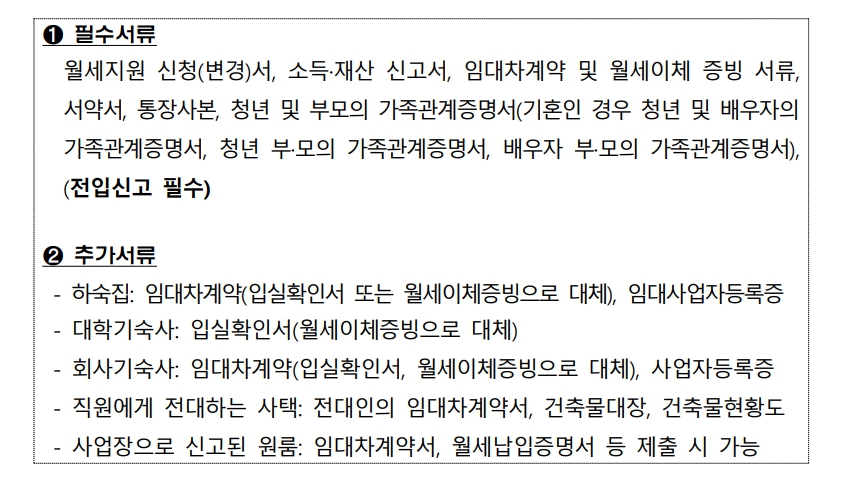 ❶ 필수서류

월세지원 신청(변경)서, 소득·재산 신고서, 임대차계약 및 월세이체 증빙 서류, 서약서, 통장사본, 청년 및 부모의 가족관계증명서(기혼인 경우 청년 및 배우자의 가족관계증명서, 청년 부·모의 가족관계증명서, 배우자 부·모의 가족관계증명서), (전입신고 필수)

❷ 추가서류

- 하숙집: 임대차계약(입실확인서 또는 월세이체증빙으로 대체), 임대사업자등록증
- 대학기숙사: 입실확인서(월세이체증빙으로 대체)
- 회사기숙사: 임대차계약(입실확인서, 월세이체증빙으로 대체), 사업자등록증
- 직원에게 전대하는 사택: 전대인의 임대차계약서, 건축물대장, 건축물현황도
- 사업장으로 신고된 원룸: 임대차계약서, 월세납입증명서 등 제출 시 가능